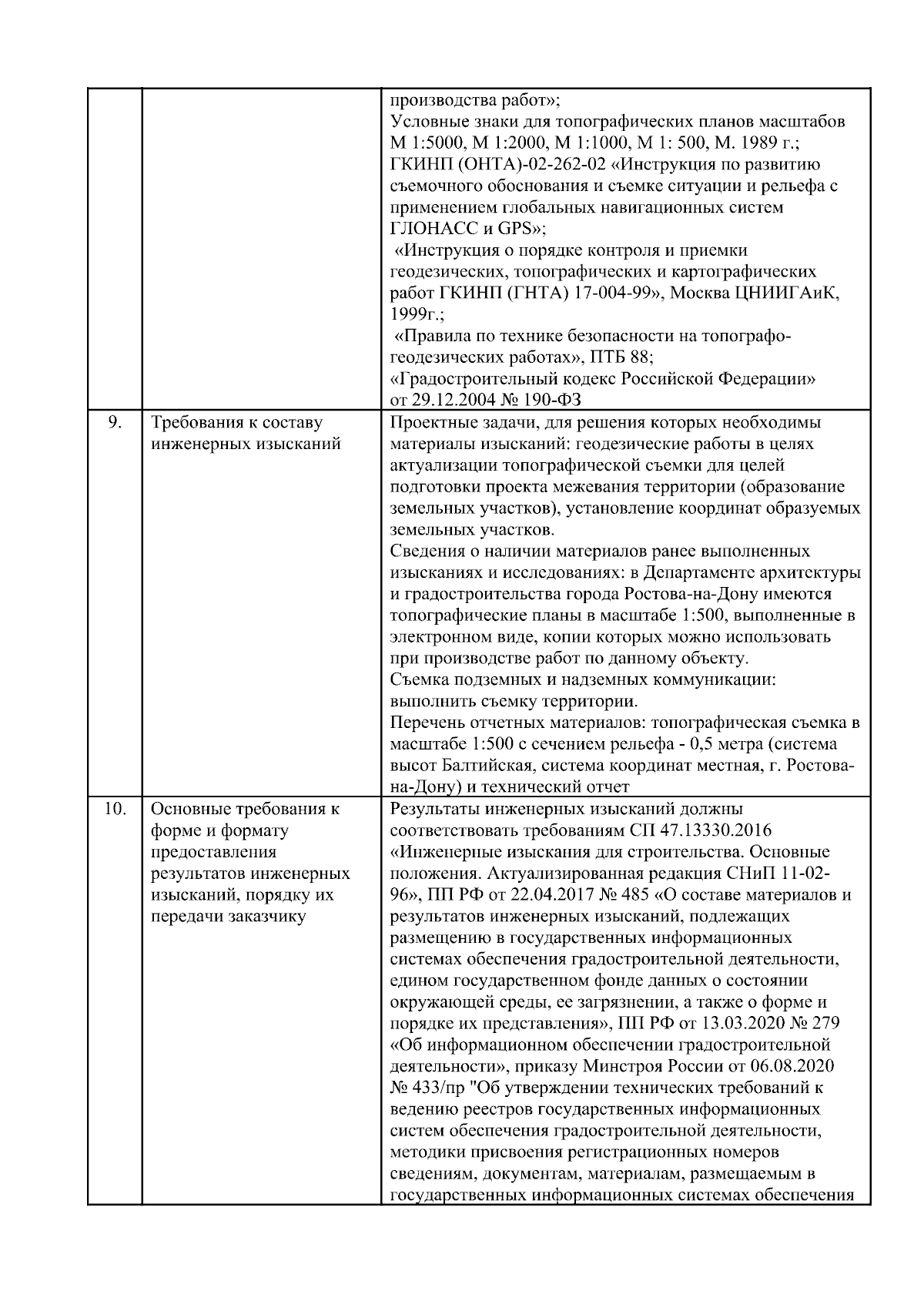 | | | |
|---|---|---|
| | | производства работ»; Условные знаки для топографических планов масштабов М 1:5000, М 1:2000, М 1:1000, М 1: 500, М. 1989 г.; ГКИНП (ОНТА)-02-262-02 «Инструкция по развитию съемочного обоснования и съемке ситуации и рельефа с применением глобальных навигационных систем ГЛОНАСС и GPS»; «Инструкция о порядке контроля и приемки геодезических, топографических и картографических работ ГКИНП (ГНТА) 17-004-99», Москва ЦНИИГАиК, 1999г.; «Правила по технике безопасности на топографо-геодезических работах», ПТБ 88; «Градостроительный кодекс Российской Федерации» от 29.12.2004 № 190-ФЗ |
| 9. | Требования к составу инженерных изысканий | Проектные задачи, для решения которых необходимы материалы изысканий: геодезические работы в целях актуализации топографической съемки для целей подготовки проекта межевания территории (образование земельных участков), установление координат образуемых земельных участков. Сведения о наличии материалов ранее выполненных изысканиях и исследованиях: в Департаменте архитектуры и градостроительства города Ростова-на-Дону имеются топографические планы в масштабе 1:500, выполненные в электронном виде, копии которых можно использовать при производстве работ по данному объекту. Съемка подземных и надземных коммуникации: выполнить съемку территории. Перечень отчетных материалов: топографическая съемка в масштабе 1:500 с сечением рельефа - 0,5 метра (система высот Балтийская, система координат местная, г. Ростова-на-Дону) и технический отчет |
| 10. | Основные требования к форме и формату предоставления результатов инженерных изысканий, порядку их передачи заказчику | Результаты инженерных изысканий должны соответствовать требованиям СП 47.13330.2016 «Инженерные изыскания для строительства. Основные положения. Актуализированная редакция СНиП 11-02-96», ПП РФ от 22.04.2017 № 485 «О составе материалов и результатов инженерных изысканий, подлежащих размещению в государственных информационных системах обеспечения градостроительной деятельности, едином государственном фонде данных о состоянии окружающей среды, ее загрязнении, а также о форме и порядке их представления», ПП РФ от 13.03.2020 № 279 «Об информационном обеспечении градостроительной деятельности», приказу Минстроя России от 06.08.2020 № 433/пр "Об утверждении технических требований к ведению реестров государственных информационных систем обеспечения градостроительной деятельности, методики присвоения регистрационных номеров сведениям, документам, материалам, размещаемым в государственных информационных системах обеспечения |